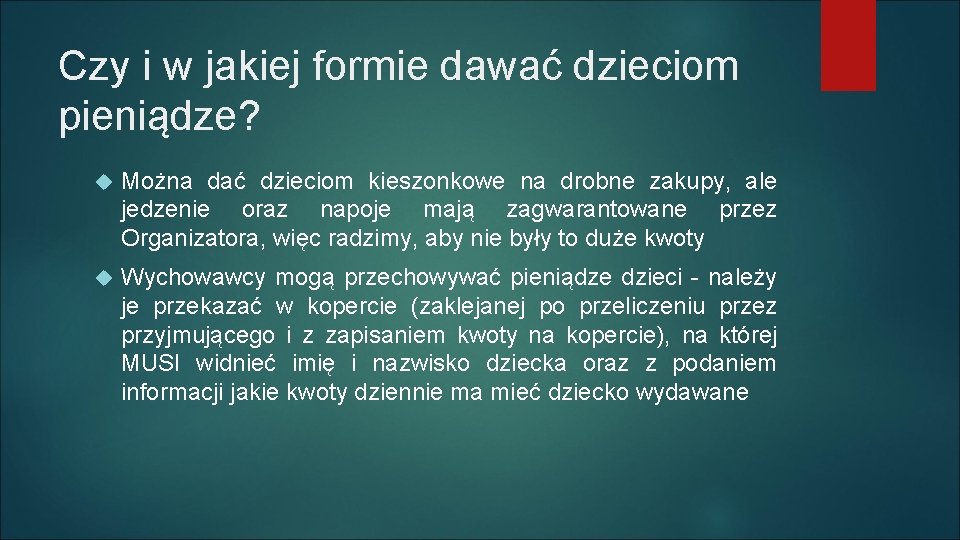 Czy i w jakiej formie dawać dzieciom pieniądze?

Można dać dzieciom kieszonkowe na drobne zakupy, ale jedzenie oraz napoje mają zagwarantowane przez Organizatora, więc radzimy, aby nie były to duże kwoty

Wychowawcy mogą przechowywać pieniądze dzieci - należy je przekazać w kopercie (zaklejanej po przeliczeniu przez przyjmującego i z zapisaniem kwoty na kopercie), na której MUSI widnieć imię i nazwisko dziecka oraz z podaniem informacji jakie kwoty dziennie ma mieć dziecko wydawane